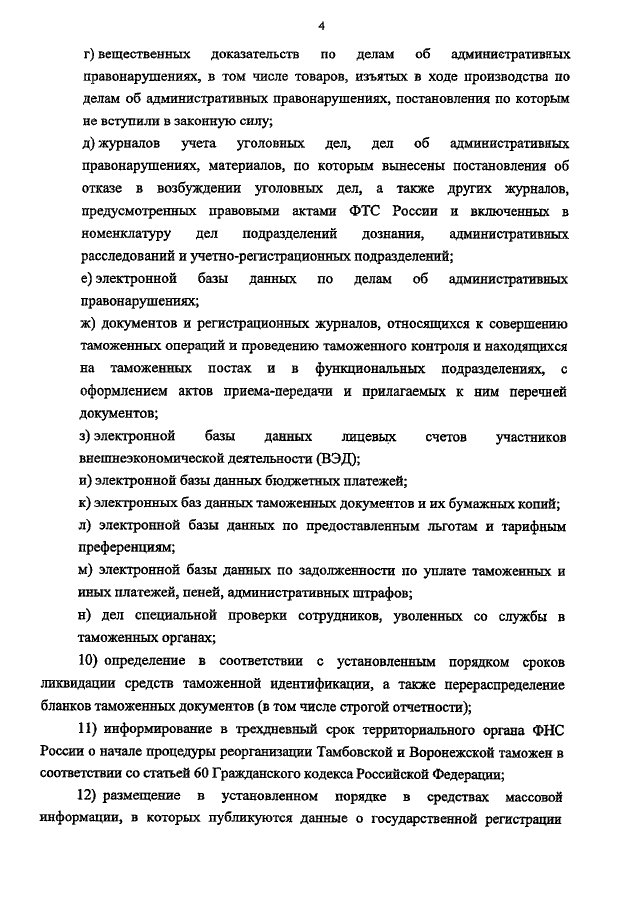 4

г) вещественных доказательств по делам об административных правонарушениях, в том числе товаров, изъятых в ходе производства по делам об административных правонарушениях, постановления по которым не вступили в законную силу;

д) журналов учета уголовных дел, дел об административных правонарушениях, материалов, по которым вынесены постановления об отказе в возбуждении уголовных дел, а также других журналов, предусмотренных правовыми актами ФТС России и включенных в номенклатуру дел подразделений дознания, административных расследований и учетно-регистрационных подразделений;

е) электронной базы данных по делам об административных правонарушениях;

ж) документов и регистрационных журналов, относящихся к совершению таможенных операций и проведению таможенного контроля и находящихся на таможенных постах и в функциональных подразделениях, с оформлением актов приема-передачи и прилагаемых к ним перечней документов;

з) электронной базы данных лицевых счетов участников внешнеэкономической деятельности (ВЭД);

и) электронной базы данных бюджетных платежей;

к) электронных баз данных таможенных документов и их бумажных копий;

л) электронной базы данных по предоставленным льготам и тарифным преференциям;

м) электронной базы данных по задолженности по уплате таможенных и иных платежей, пеней, административных штрафов;

н) дел специальной проверки сотрудников, уволенных со службы в таможенных органах;

10) определение в соответствии с установленным порядком сроков ликвидации средств таможенной идентификации, а также перераспределение бланков таможенных документов (в том числе строгой отчетности);

11) информирование в трехдневный срок территориального органа ФНС России о начале процедуры реорганизации Тамбовской и Воронежской таможен в соответствии со статьей 60 Гражданского кодекса Российской Федерации;

12) размещение в установленном порядке в средствах массовой информации, в которых публикуются данные о государственной регистрации